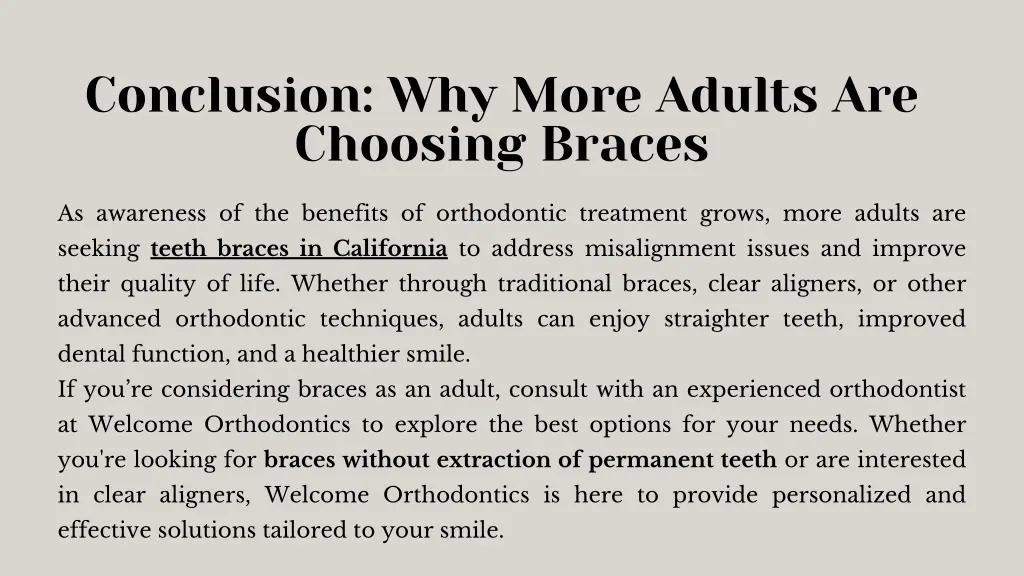 Conclusion: Why More Adults Are Choosing Braces

As awareness of the benefits of orthodontic treatment grows, more adults are seeking teeth braces in California to address misalignment issues and improve their quality of life. Whether through traditional braces, clear aligners, or other advanced orthodontic techniques, adults can enjoy straighter teeth, improved dental function, and a healthier smile.
If you’re considering braces as an adult, consult with an experienced orthodontist at Welcome Orthodontics to explore the best options for your needs. Whether you're looking for braces without extraction of permanent teeth or are interested in clear aligners, Welcome Orthodontics is here to provide personalized and effective solutions tailored to your smile.